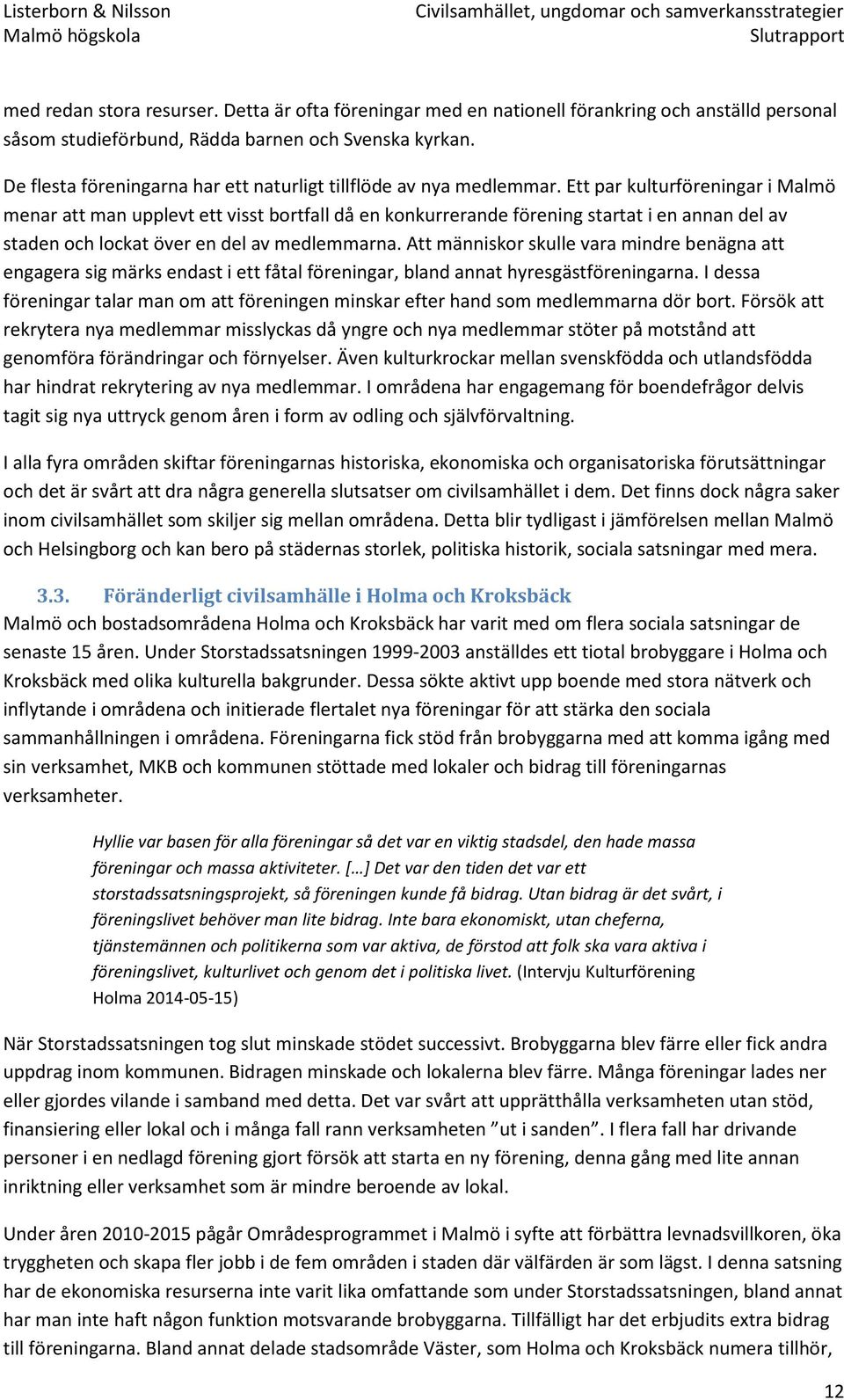 Listerborn & Nilsson
Malmö högskola

Civilsamhället, ungdomar och samverkansstrategier
Slutrapport

med redan stora resurser. Detta är ofta föreningar med en nationell förankring och anställd personal såsom studieförbund, Rädda barnen och Svenska kyrkan.

De flesta föreningarna har ett naturligt tillflöde av nya medlemmar. Ett par kulturföreningar i Malmö menar att man upplevt ett visst bortfall då en konkurrerande förening startat i en annan del av staden och lockat över en del av medlemmarna. Att människor skulle vara mindre benägna att engagera sig märks endast i ett fåtal föreningar, bland annat hyresgästföreningarna. I dessa föreningar talar man om att föreningen minskar efter hand som medlemmarna dör bort. Försök att rekrytera nya medlemmar misslyckas då yngre och nya medlemmar stöter på motstånd att genomföra förändringar och förnyelser. Även kulturkrockar mellan svenskfödda och utlandsfödda har hindrat rekrytering av nya medlemmar. I områdena har engagemang för boendefrågor delvis tagit sig nya uttryck genom åren i form av odling och självförvaltning.

I alla fyra områden skiftar föreningarnas historiska, ekonomiska och organisatoriska förutsättningar och det är svårt att dra några generella slutsatser om civilsamhället i dem. Det finns dock några saker inom civilsamhället som skiljer sig mellan områdena. Detta blir tydligast i jämförelsen mellan Malmö och Helsingborg och kan bero på städernas storlek, politiska historik, sociala satsningar med mera.

3.3. Föränderligt civilsamhälle i Holma och Kroksbäck
Malmö och bostadsområdena Holma och Kroksbäck har varit med om flera sociala satsningar de senaste 15 åren. Under Storstadssatsningen 1999-2003 anställdes ett tiotal brobyggare i Holma och Kroksbäck med olika kulturella bakgrunder. Dessa sökte aktivt upp boende med stora nätverk och inflytande i områdena och initierade flertalet nya föreningar för att stärka den sociala sammanhållningen i områdena. Föreningarna fick stöd från brobyggarna med att komma igång med sin verksamhet, MKB och kommunen stöttade med lokaler och bidrag till föreningarnas verksamheter.

Hyllie var basen för alla föreningar så det var en viktig stadsdel, den hade massa föreningar och massa aktiviteter. […] Det var den tiden det var ett storstadssatsningsprojekt, så föreningen kunde få bidrag. Utan bidrag är det svårt, i föreningslivet behöver man lite bidrag. Inte bara ekonomiskt, utan cheferna, tjänstemännen och politikerna som var aktiva, de förstod att folk ska vara aktiva i föreningslivet, kulturlivet och genom det i politiska livet. (Intervju Kulturförening Holma 2014-05-15)

När Storstadssatsningen tog slut minskade stödet successivt. Brobyggarna blev färre eller fick andra uppdrag inom kommunen. Bidragen minskade och lokalerna blev färre. Många föreningar lades ner eller gjordes vilande i samband med detta. Det var svårt att upprätthålla verksamheten utan stöd, finansiering eller lokal och i många fall rann verksamheten ”ut i sanden”. I flera fall har drivande personer i en nedlagd förening gjort försök att starta en ny förening, denna gång med lite annan inriktning eller verksamhet som är mindre beroende av lokal.

Under åren 2010-2015 pågår Områdesprogrammet i Malmö i syfte att förbättra levnadsvillkoren, öka tryggheten och skapa fler jobb i de fem områden i staden där välfärden är som lägst. I denna satsning har de ekonomiska resurserna inte varit lika omfattande som under Storstadssatsningen, bland annat har man inte haft någon funktion motsvarande brobyggarna. Tillfälligt har det erbjudits extra bidrag till föreningarna. Bland annat delade stadsområde Väster, som Holma och Kroksbäck numera tillhör,

12